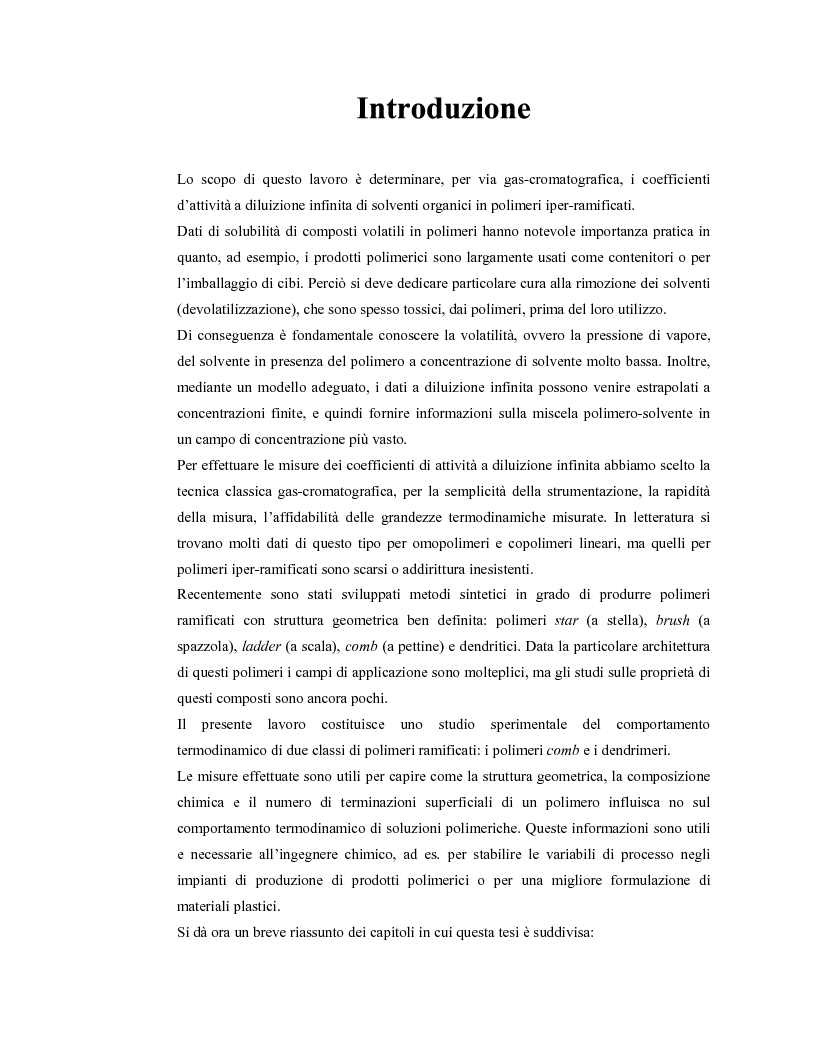 Introduzione

Lo scopo di questo lavoro è determinare, per via gas-cromatografica, i coefficienti d'attività a diluizione infinita di solventi organici in polimeri iper-ramificati.
Dati di solubilità di composti volatili in polimeri hanno notevole importanza pratica in quanto, ad esempio, i prodotti polimerici sono largamente usati come contenitori o per l'imballaggio di cibi. Perciò si deve dedicare particolare cura alla rimozione dei solventi (devolatilizzazione), che sono spesso tossici, dai polimeri, prima del loro utilizzo.
Di conseguenza è fondamentale conoscere la volatilità, ovvero la pressione di vapore, del solvente in presenza del polimero a concentrazione di solvente molto bassa. Inoltre, mediante un modello adeguato, i dati a diluizione infinita possono venire estrapolati a concentrazioni finite, e quindi fornire informazioni sulla miscela polimero-solvente in un campo di concentrazione più vasto.
Per effettuare le misure dei coefficienti di attività a diluizione infinita abbiamo scelto la tecnica classica gas-cromatografica, per la semplicità della strumentazione, la rapidità della misura, l'affidabilità delle grandezze termodinamiche misurate. In letteratura si trovano molti dati di questo tipo per omopolimeri e copolimeri lineari, ma quelli per polimeri iper-ramificati sono scarsi o addirittura inesistenti.
Recentemente sono stati sviluppati metodi sintetici in grado di produrre polimeri ramificati con struttura geometrica ben definita: polimeri star (a stella), brush (a spazzola), ladder (a scala), comb (a pettine) e dendritici. Data la particolare architettura di questi polimeri i campi di applicazione sono molteplici, ma gli studi sulle proprietà di questi composti sono ancora pochi.
Il presente lavoro costituisce uno studio sperimentale del comportamento termodinamico di due classi di polimeri ramificati: i polimeri comb e i dendrimeri.
Le misure effettuate sono utili per capire come la struttura geometrica, la composizione chimica e il numero di terminazioni superficiali di un polimero influisca no sul comportamento termodinamico di soluzioni polimeriche. Queste informazioni sono utili e necessarie all'ingegnere chimico, ad es. per stabilire le variabili di processo negli impianti di produzione di prodotti polimerici o per una migliore formulazione di materiali plastici.
Si dà ora un breve riassunto dei capitoli in cui questa tesi è suddivisa: